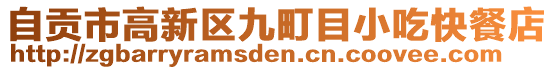 自贡市高新区九町目小吃快餐店
http://zgbarryramsden.cn.coovee.com